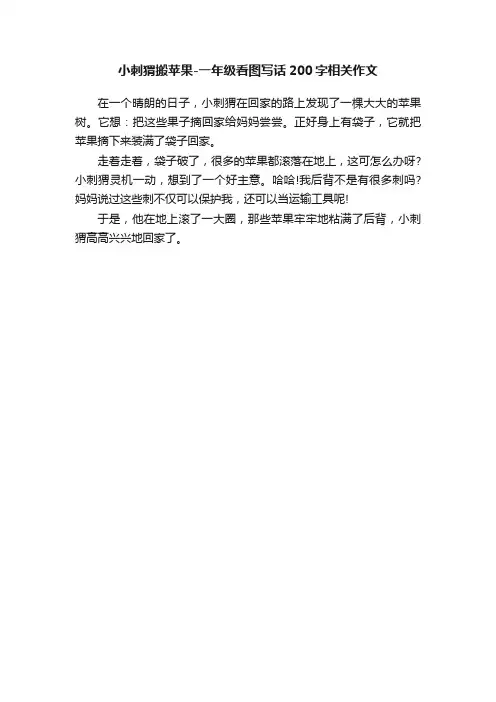 小刺猬搬苹果-一年级看图写话200字相关作文

在一个晴朗的日子，小刺猬在回家的路上发现了一棵大大的苹果树。它想：把这些果子摘回家给妈妈尝尝。正好身上有袋子，它就把苹果摘下来装满了袋子回家。

走着走着，袋子破了，很多的苹果都滚落在地上，这可怎么办呀?小刺猬灵机一动，想到了一个好主意。哈哈!我后背不是有很多刺吗?妈妈说过这些刺不仅可以保护我，还可以当运输工具呢!

于是，他在地上滚了一大圈，那些苹果牢牢地粘满了后背，小刺猬高高兴兴地回家了。